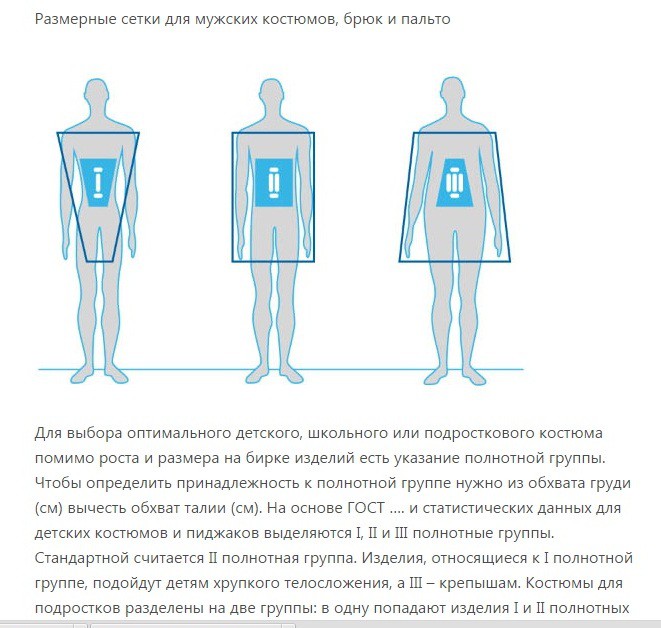 Размерные сетки для мужских костюмов, брюк и пальто

I

II

III

Для выбора оптимального детского, школьного или подросткового костюма помимо роста и размера на бирке изделий есть указание полнотной группы. Чтобы определить принадлежность к полнотной группе нужно из обхвата груди (см) вычесть обхват талии (см). На основе ГОСТ .... и статистических данных для детских костюмов и пиджаков выделяются I, II и III полнотные группы. Стандартной считается II полнотная группа. Изделия, относящиеся к I полнотной группе, подойдут детям хрупкого телосложения, а III – крепышам. Костюмы для подростков разделены на две группы: в одну попадают изделия I и II полнотных